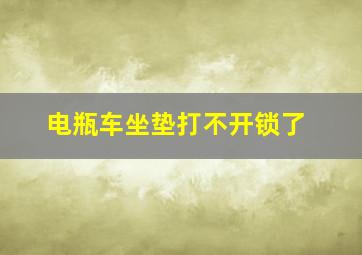 电瓶车坐垫打不开锁了